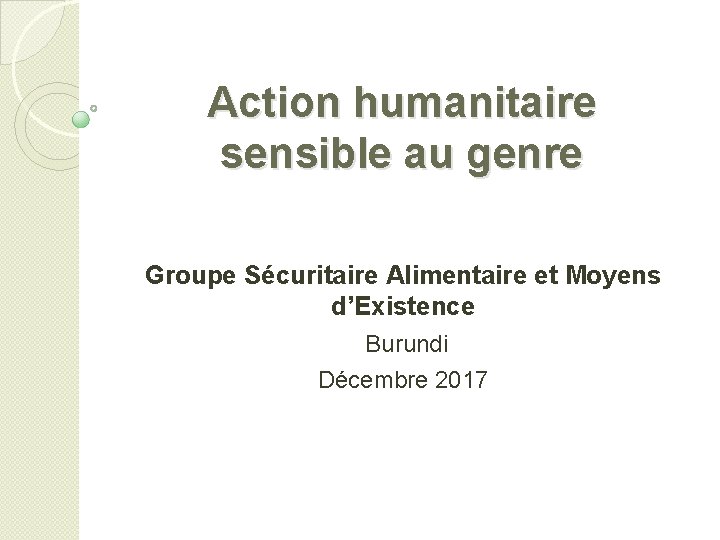 Action humanitaire sensible au genre

Groupe Sécuritaire Alimentaire et Moyens d'Existence

Burundi

Décembre 2017